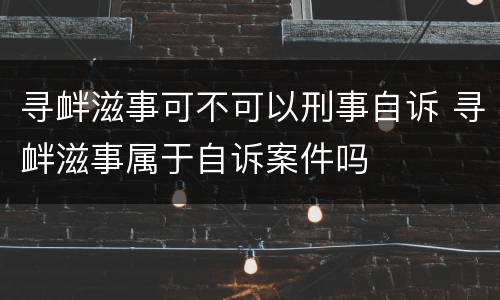 寻衅滋事可不可以刑事自诉 寻衅滋事属于自诉案件吗